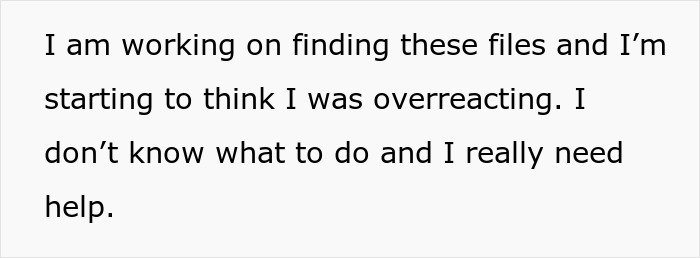 I am working on finding these files and I’m starting to think I was overreacting. I don’t know what to do and I really need help.